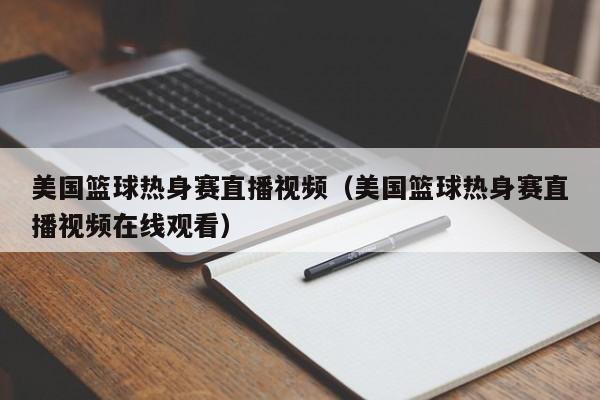 美国篮球热身赛直播视频（美国篮球热身赛直播视频在线观看）